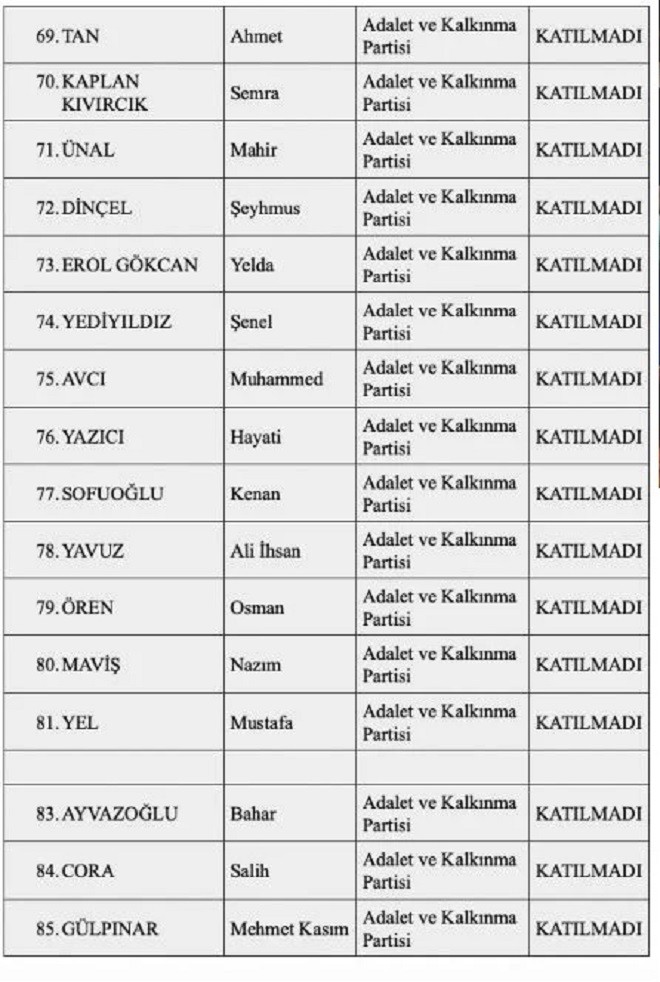 | | | | |
|---|---|---|---|
| 69. TAN | Ahmet | Adalet ve Kalkınma Partisi | KATILMADI |
| 70. KAPLAN KIVIRCIK | Semra | Adalet ve Kalkınma Partisi | KATILMADI |
| 71. ÜNAL | Mahir | Adalet ve Kalkınma Partisi | KATILMADI |
| 72. DİNÇEL | Şeyhmus | Adalet ve Kalkınma Partisi | KATILMADI |
| 73. EROL GÖKCAN | Yelda | Adalet ve Kalkınma Partisi | KATILMADI |
| 74. YEDİYILDIZ | Şenel | Adalet ve Kalkınma Partisi | KATILMADI |
| 75. AVCI | Muhammed | Adalet ve Kalkınma Partisi | KATILMADI |
| 76. YAZICI | Hayati | Adalet ve Kalkınma Partisi | KATILMADI |
| 77. SOFUOĞLU | Kenan | Adalet ve Kalkınma Partisi | KATILMADI |
| 78. YAVUZ | Ali İhsan | Adalet ve Kalkınma Partisi | KATILMADI |
| 79. ÖREN | Osman | Adalet ve Kalkınma Partisi | KATILMADI |
| 80. MAVİŞ | Nazım | Adalet ve Kalkınma Partisi | KATILMADI |
| 81. YEL | Mustafa | Adalet ve Kalkınma Partisi | KATILMADI |
| | | | |
| 83. AYVAZOĞLU | Bahar | Adalet ve Kalkınma Partisi | KATILMADI |
| 84. CORA | Salih | Adalet ve Kalkınma Partisi | KATILMADI |
| 85. GÜLPINAR | Mehmet Kasım | Adalet ve Kalkınma Partisi | KATILMADI |